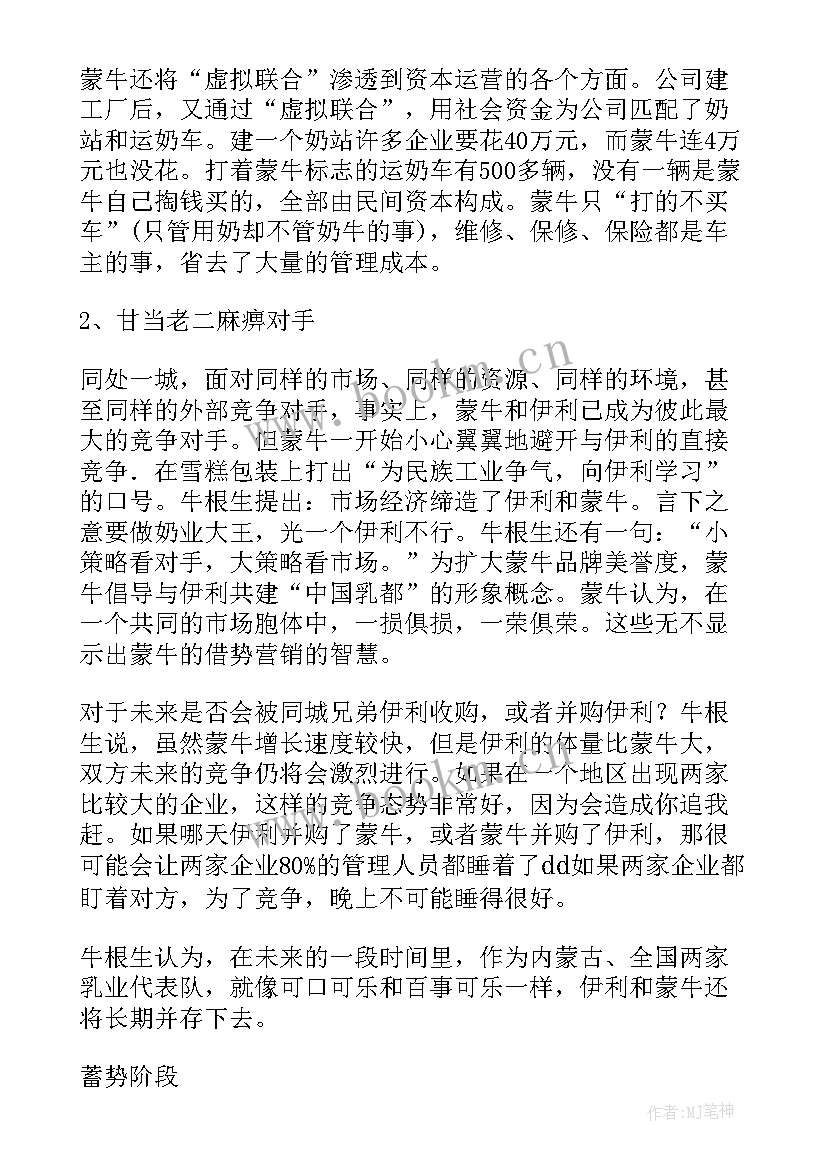 蒙牛还将“虚拟联合”渗透到资本运营的各个方面。公司建工厂后，又通过“虚拟联合”，用社会资金为公司匹配了奶站和运奶车。建一个奶站许多企业要花40万元，而蒙牛连4万元也没花。打着蒙牛标志的运奶车有500多辆，没有一辆是蒙牛自己掏钱买的，全部由民间资本构成。蒙牛只“打的不买车”（只管用奶却不管奶牛的事），维修、保修、保险都是车主的事，省去了大量的管理成本。

2、甘当老二麻痹对手

同处一城，面对同样的市场、同样的资源、同样的环境，甚至同样的外部竞争对手，事实上，蒙牛和伊利已成为彼此最大的竞争对手。但蒙牛一开始小心翼翼地避开与伊利的直接竞争．在雪糕包装上打出“为民族工业争气，向伊利学习”的口号。牛根生提出：市场经济缔造了伊利和蒙牛。言下之意要做奶业大王，光一个伊利不行。牛根生还有一句：“小策略看对手，大策略看市场。”为扩大蒙牛品牌美誉度，蒙牛倡导与伊利共建“中国乳都”的形象概念。蒙牛认为，在一个共同的市场胞体中，一损俱损，一荣俱荣。这些无不显示出蒙牛的借势营销的智慧。

对于未来是否会被同城兄弟伊利收购，或者并购伊利？牛根生说，虽然蒙牛增长速度较快，但是伊利的体量比蒙牛大，双方未来的竞争仍将会激烈进行。如果在一个地区出现两家比较大的企业，这样的竞争态势非常好，因为会造成你追我赶。如果哪天伊利并购了蒙牛，或者蒙牛并购了伊利，那很可能会让两家企业80%的管理人员都睡着了dd如果两家企业都盯着对方，为了竞争，晚上不可能睡得很好。

牛根生认为，在未来的一段时间里，作为内蒙古、全国两家乳业代表队，就像可口可乐和百事可乐一样，伊利和蒙牛还将长期并存下去。

蓄势阶段

www.bookm.cn

作者：MJ笔神